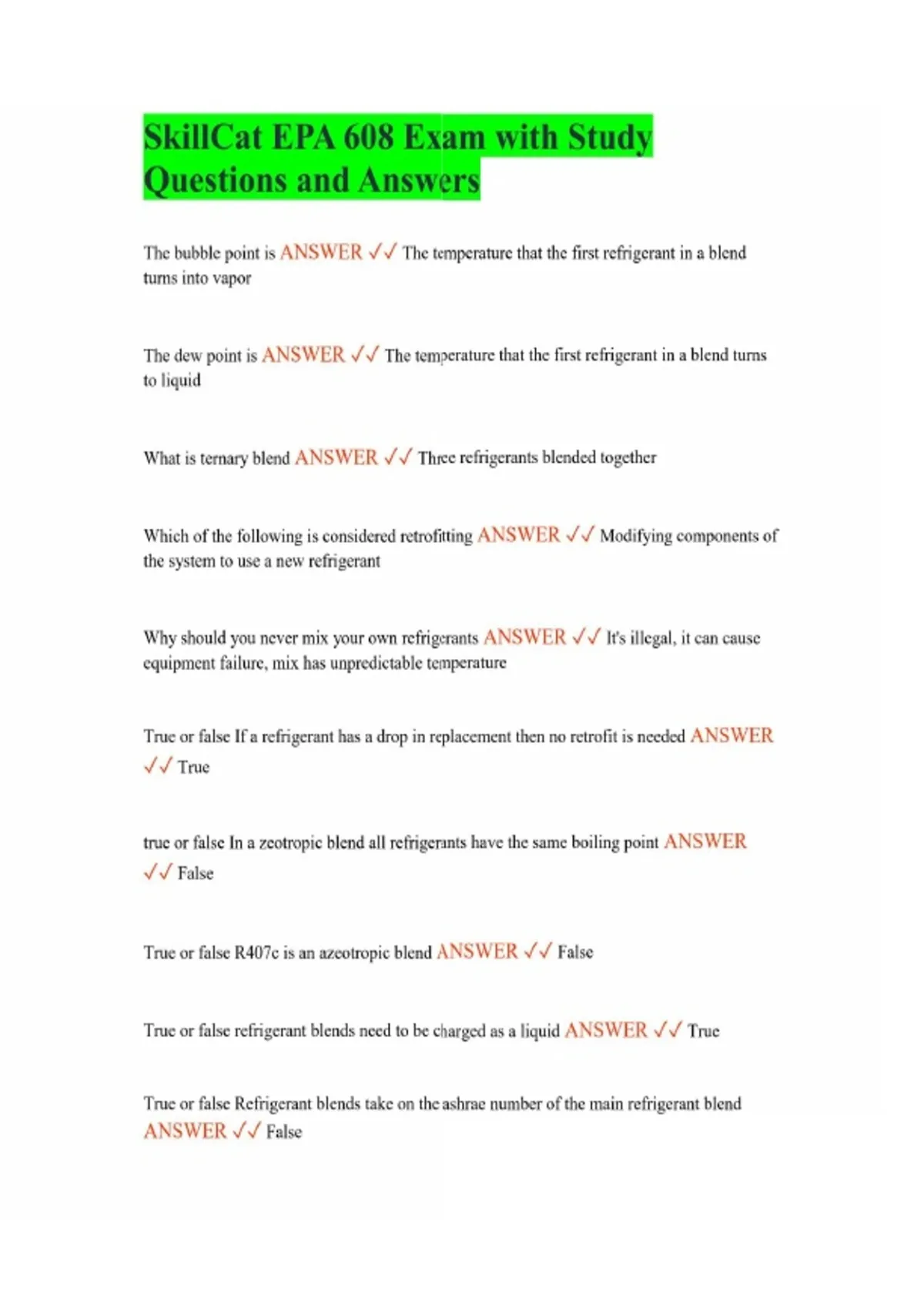 SkillCat EPA 608 Exam with Study Questions and Answers

The bubble point is ANSWER ✓✓ The temperature that the first refrigerant in a blend turns into vapor

The dew point is ANSWER ✓✓ The temperature that the first refrigerant in a blend turns to liquid

What is ternary blend ANSWER ✓✓ Three refrigerants blended together

Which of the following is considered retrofitting ANSWER ✓✓ Modifying components of the system to use a new refrigerant

Why should you never mix your own refrigerants ANSWER ✓✓ It's illegal, it can cause equipment failure, mix has unpredictable temperature

True or false If a refrigerant has a drop in replacement then no retrofit is needed ANSWER ✓✓ True

true or false In a zeotropic blend all refrigerants have the same boiling point ANSWER ✓✓ False

True or false R407c is an azeotropic blend ANSWER ✓✓ False

True or false refrigerant blends need to be charged as a liquid ANSWER ✓✓ True

True or false Refrigerant blends take on the ashrae number of the main refrigerant blend ANSWER ✓✓ False